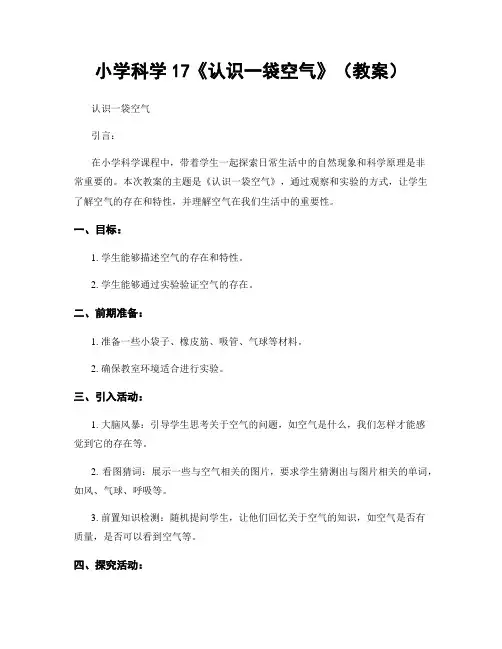 小学科学 17《认识一袋空气》（教案）

认识一袋空气

引言：

在小学科学课程中，带着学生一起探索日常生活中的自然现象和科学原理是非常重要的。本次教案的主题是《认识一袋空气》，通过观察和实验的方式，让学生了解空气的存在和特性，并理解空气在我们生活中的重要性。

一、目标：

1. 学生能够描述空气的存在和特性。

2. 学生能够通过实验验证空气的存在。

二、前期准备：

1. 准备一些小袋子、橡皮筋、吸管、气球等材料。

2. 确保教室环境适合进行实验。

三、引入活动：

1. 大脑风暴：引导学生思考关于空气的问题，如空气是什么，我们怎样才能感觉到它的存在等。

2. 看图猜词：展示一些与空气相关的图片，要求学生猜测出与图片相关的单词，如风、气球、呼吸等。

3. 前置知识检测：随机提问学生，让他们回忆关于空气的知识，如空气是否有质量，是否可以看到空气等。

四、探究活动：